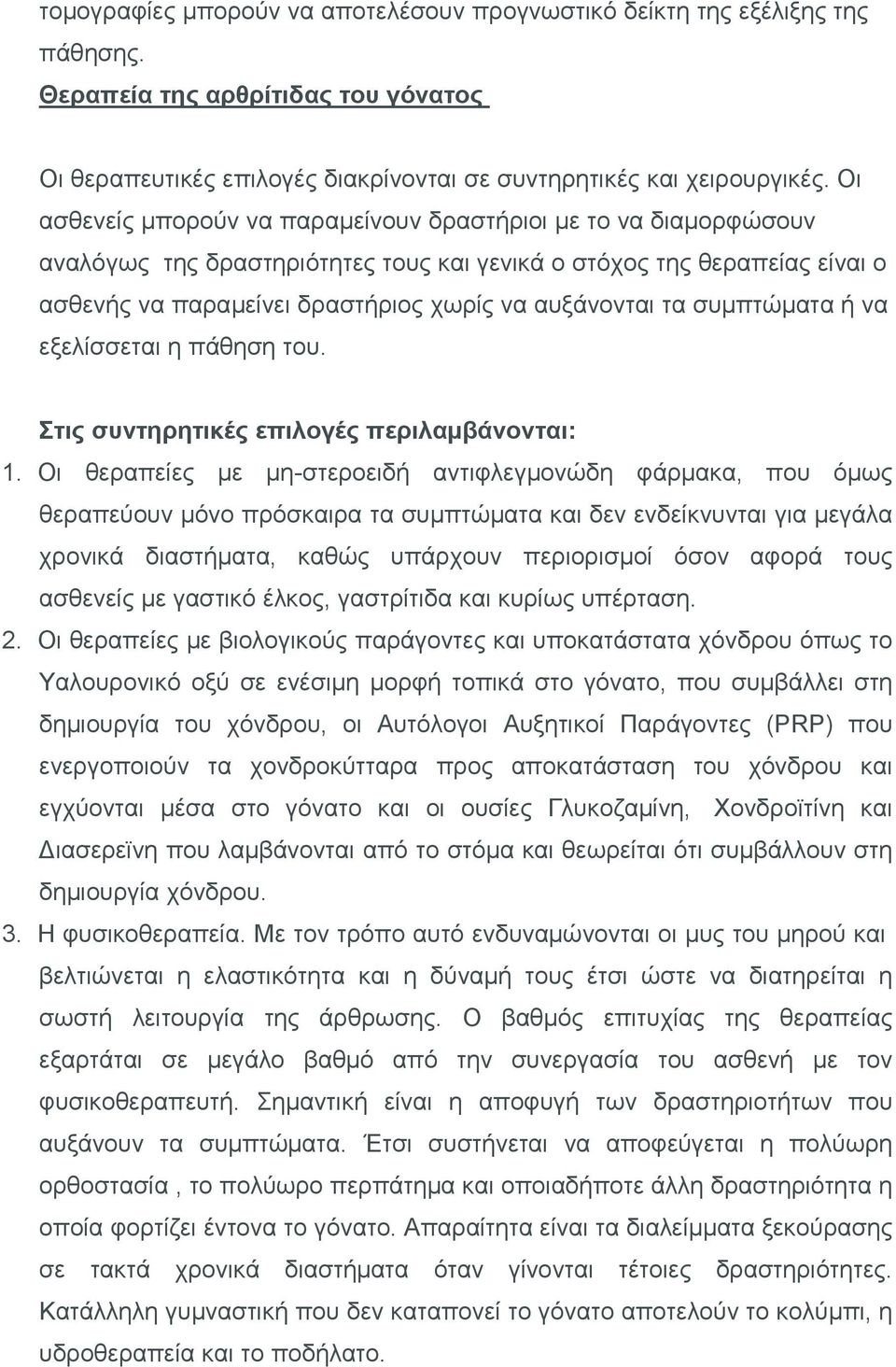 τομογραφίες μπορούν να αποτελέσουν προγνωστικό δείκτη της εξέλιξης της πάθησης.

Θεραπεία της αρθρίτιδας του γόνατος

Οι θεραπευτικές επιλογές διακρίνονται σε συντηρητικές και χειρουργικές. Οι ασθενείς μπορούν να παραμείνουν δραστήριοι με το να διαμορφώσουν αναλόγως της δραστηριότητες τους και γενικά ο στόχος της θεραπείας είναι ο ασθενής να παραμείνει δραστήριος χωρίς να αυξάνονται τα συμπτώματα ή να εξελίσσεται η πάθηση του.

Στις συντηρητικές επιλογές περιλαμβάνονται:

1. Οι θεραπείες με μη-στεροειδή αντιφλεγμονώδη φάρμακα, που όμως θεραπεύουν μόνο πρόσκαιρα τα συμπτώματα και δεν ενδείκνυνται για μεγάλα χρονικά διαστήματα, καθώς υπάρχουν περιορισμοί όσον αφορά τους ασθενείς με γαστικό έλκος, γαστρίτιδα και κυρίως υπέρταση.

2. Οι θεραπείες με βιολογικούς παράγοντες και υποκατάστατα χόνδρου όπως το Υαλουρονικό οξύ σε ενέσιμη μορφή τοπικά στο γόνατο, που συμβάλλει στη δημιουργία του χόνδρου, οι Αυτόλογοι Αυξητικοί Παράγοντες (PRP) που ενεργοποιούν τα χονδροκύτταρα προς αποκατάσταση του χόνδρου και εγχύονται μέσα στο γόνατο και οι ουσίες Γλυκοζαμίνη, Χονδροϊτίνη και Διασερεϊνη που λαμβάνονται από το στόμα και θεωρείται ότι συμβάλλουν στη δημιουργία χόνδρου.

3. Η φυσικοθεραπεία. Με τον τρόπο αυτό ενδυναμώνονται οι μυς του μηρού και βελτιώνεται η ελαστικότητα και η δύναμή τους έτσι ώστε να διατηρείται η σωστή λειτουργία της άρθρωσης. Ο βαθμός επιτυχίας της θεραπείας εξαρτάται σε μεγάλο βαθμό από την συνεργασία του ασθενή με τον φυσικοθεραπευτή. Σημαντική είναι η αποφυγή των δραστηριοτήτων που αυξάνουν τα συμπτώματα. Έτσι συστήνεται να αποφεύγεται η πολύωρη ορθοστασία , το πολύωρο περπάτημα και οποιαδήποτε άλλη δραστηριότητα η οποία φορτίζει έντονα το γόνατο. Απαραίτητα είναι τα διαλείμματα ξεκούρασης σε τακτά χρονικά διαστήματα όταν γίνονται τέτοιες δραστηριότητες. Κατάλληλη γυμναστική που δεν καταπονεί το γόνατο αποτελούν το κολύμπι, η υδροθεραπεία και το ποδήλατο.